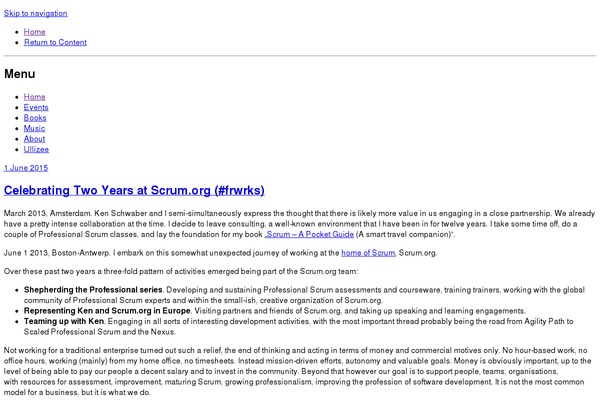 Skip to navigation

- Home
- Return to Content

Menu

- Home
- Events
- Books
- Music
- About
- Ullizee

1 June 2015

Celebrating Two Years at Scrum.org (#frwrks)

March 2013, Amsterdam. Ken Schwaber and I semi-simultaneously express the thought that there is likely more value in us engaging in a close partnership. We already have a pretty intense collaboration at the time. I decide to leave consulting, a well-known environment that I have been in for twelve years. I take some time off, do a couple of Professional Scrum classes, and lay the foundation for my book „Scrum – A Pocket Guide (A smart travel companion)".

June 1 2013, Boston-Antwerp. I embark on this somewhat unexpected journey of working at the home of Scrum, Scrum.org.

Over these past two years a three-fold pattern of activities emerged being part of the Scrum.org team:

- Shepherding the Professional series. Developing and sustaining Professional Scrum assessments and courseware, training trainers, working with the global community of Professional Scrum experts and within the small-ish, creative organization of Scrum.org.
- Representing Ken and Scrum.org in Europe. Visiting partners and friends of Scrum.org, and taking up speaking and learning engagements.
- Teaming up with Ken. Engaging in all sorts of interesting development activities, with the most important thread probably being the road from Agility Path to Scaled Professional Scrum and the Nexus.

Not working for a traditional enterprise turned out such a relief, the end of thinking and acting in terms of money and commercial motives only. No hour-based work, no office hours, working (mainly) from my home office, no timesheets. Instead mission-driven efforts, autonomy and valuable goals. Money is obviously important, up to the level of being able to pay our people a decent salary and to invest in the community. Beyond that however our goal is to support people, teams, organisations, with resources for assessment, improvement, maturing Scrum, growing professionalism, improving the profession of software development. It is not the most common model for a business, but it is what we do.